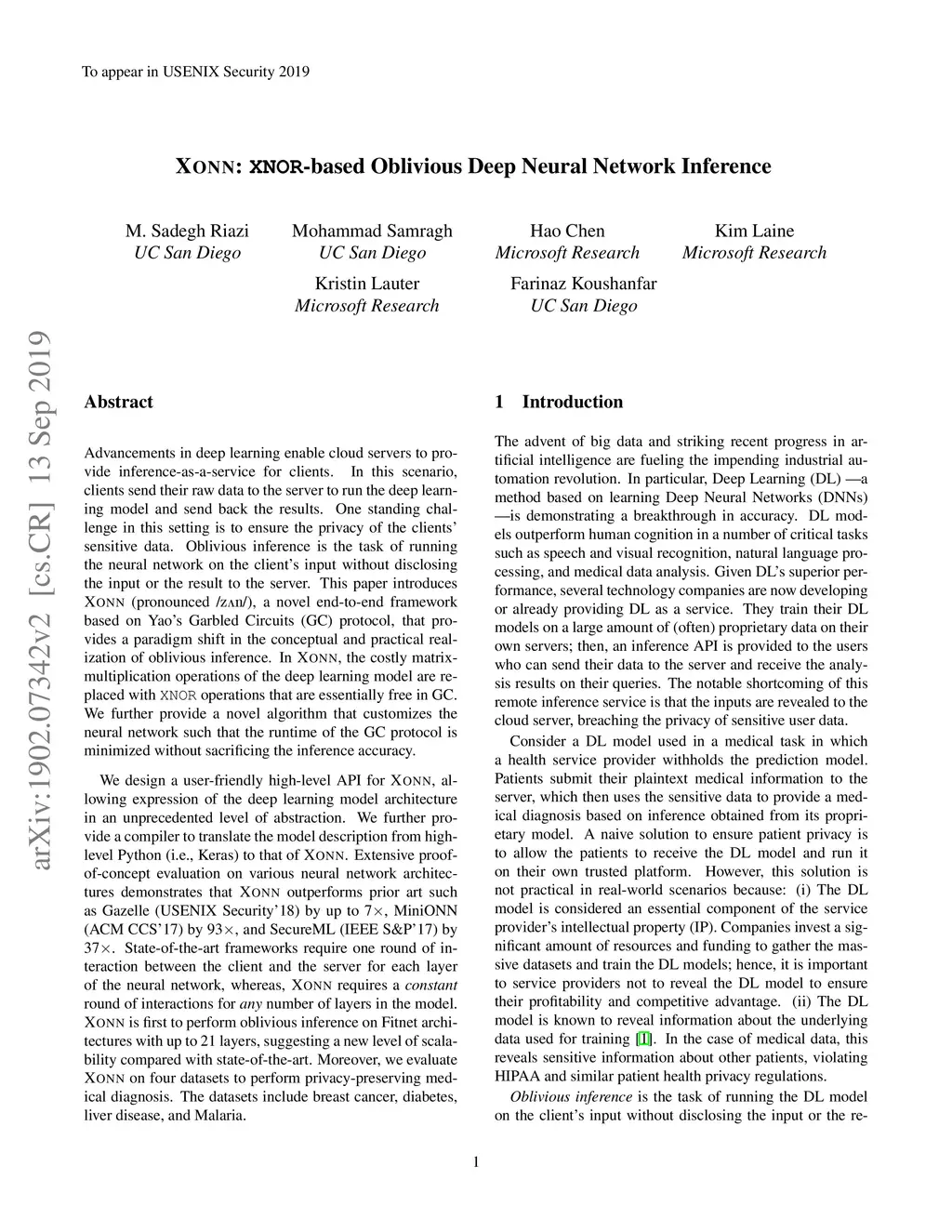 To appear in USENIX Security 2019

XONN: XNOR-based Oblivious Deep Neural Network Inference

M. Sadegh Riazi
UC San Diego

Mohammad Samragh
UC San Diego

Hao Chen
Microsoft Research

Kim Laine
Microsoft Research

Kristin Lauter
Microsoft Research

Farinaz Koushanfar
UC San Diego

arXiv:1902.07342v2 [cs.CR] 13 Sep 2019

Abstract

Advancements in deep learning enable cloud servers to provide inference-as-a-service for clients. In this scenario, clients send their raw data to the server to run the deep learning model and send back the results. One standing challenge in this setting is to ensure the privacy of the clients' sensitive data. Oblivious inference is the task of running the neural network on the client's input without disclosing the input or the result to the server. This paper introduces XONN (pronounced /zʌn/), a novel end-to-end framework based on Yao's Garbled Circuits (GC) protocol, that provides a paradigm shift in the conceptual and practical realization of oblivious inference. In XONN, the costly matrix-multiplication operations of the deep learning model are replaced with XNOR operations that are essentially free in GC. We further provide a novel algorithm that customizes the neural network such that the runtime of the GC protocol is minimized without sacrificing the inference accuracy.

We design a user-friendly high-level API for XONN, allowing expression of the deep learning model architecture in an unprecedented level of abstraction. We further provide a compiler to translate the model description from high-level Python (i.e., Keras) to that of XONN. Extensive proof-of-concept evaluation on various neural network architectures demonstrates that XONN outperforms prior art such as Gazelle (USENIX Security'18) by up to 7×, MiniONN (ACM CCS'17) by 93×, and SecureML (IEEE S&P'17) by 37×. State-of-the-art frameworks require one round of interaction between the client and the server for each layer of the neural network, whereas, XONN requires a constant round of interactions for any number of layers in the model. XONN is first to perform oblivious inference on Fitnet architectures with up to 21 layers, suggesting a new level of scalability compared with state-of-the-art. Moreover, we evaluate XONN on four datasets to perform privacy-preserving medical diagnosis. The datasets include breast cancer, diabetes, liver disease, and Malaria.

1 Introduction

The advent of big data and striking recent progress in artificial intelligence are fueling the impending industrial automation revolution. In particular, Deep Learning (DL) —a method based on learning Deep Neural Networks (DNNs) —is demonstrating a breakthrough in accuracy. DL models outperform human cognition in a number of critical tasks such as speech and visual recognition, natural language processing, and medical data analysis. Given DL's superior performance, several technology companies are now developing or already providing DL as a service. They train their DL models on a large amount of (often) proprietary data on their own servers; then, an inference API is provided to the users who can send their data to the server and receive the analysis results on their queries. The notable shortcoming of this remote inference service is that the inputs are revealed to the cloud server, breaching the privacy of sensitive user data.

Consider a DL model used in a medical task in which a health service provider withholds the prediction model. Patients submit their plaintext medical information to the server, which then uses the sensitive data to provide a medical diagnosis based on inference obtained from its proprietary model. A naive solution to ensure patient privacy is to allow the patients to receive the DL model and run it on their own trusted platform. However, this solution is not practical in real-world scenarios because: (i) The DL model is considered an essential component of the service provider's intellectual property (IP). Companies invest a significant amount of resources and funding to gather the massive datasets and train the DL models; hence, it is important to service providers not to reveal the DL model to ensure their profitability and competitive advantage. (ii) The DL model is known to reveal information about the underlying data used for training [1]. In the case of medical data, this reveals sensitive information about other patients, violating HIPAA and similar patient health privacy regulations.

Oblivious inference is the task of running the DL model on the client's input without disclosing the input or the re-

1